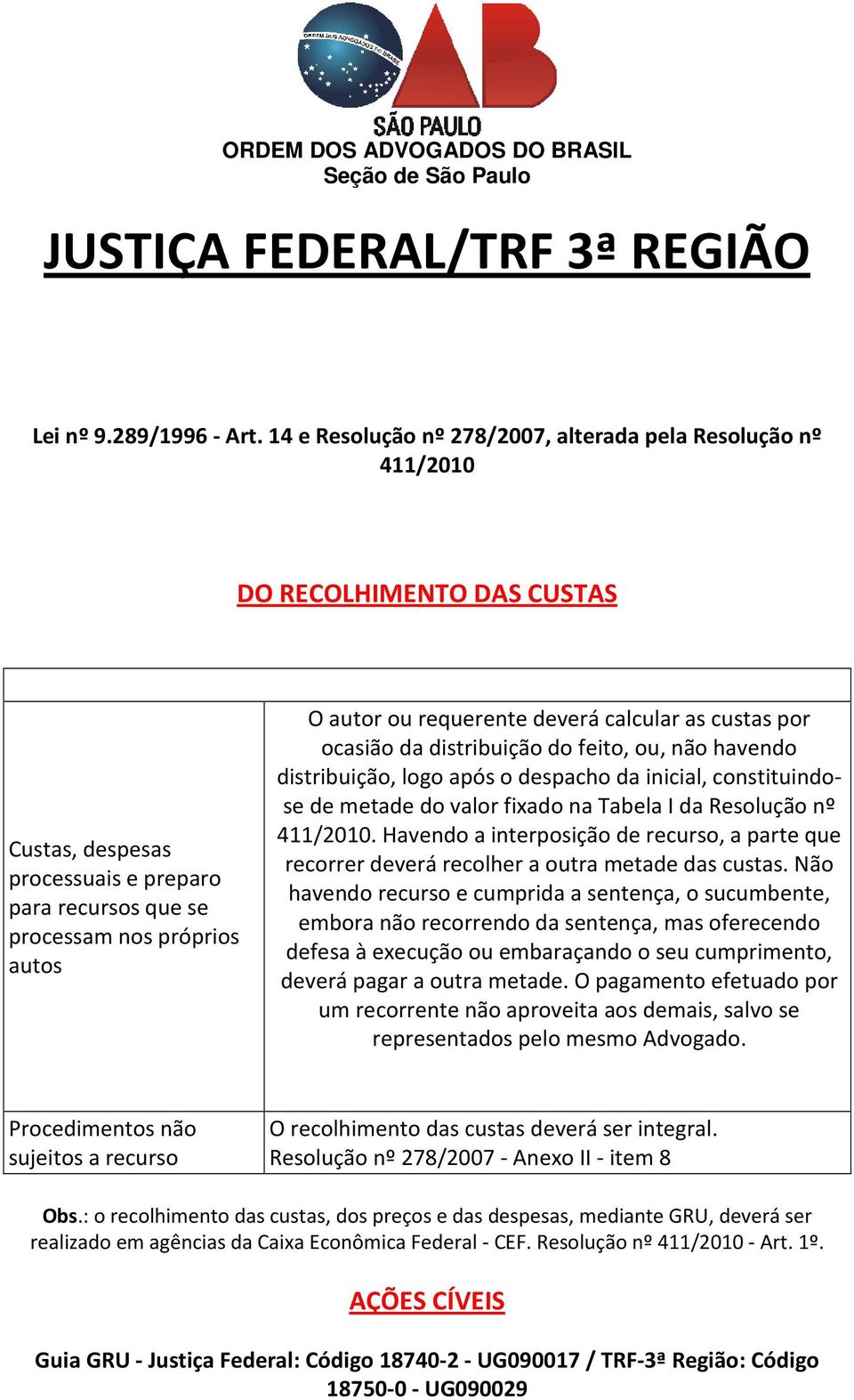 ORDEM DOS ADVOGADOS DO BRASIL
OAB
SÃO PAULO
ORDEM DOS ADVOGADOS DO BRASIL
Seção de São Paulo

JUSTIÇA FEDERAL/TRF 3ª REGIÃO

Lei nº 9.289/1996 - Art. 14 e Resolução nº 278/2007, alterada pela Resolução nº 411/2010

DO RECOLHIMENTO DAS CUSTAS

| | |
|---|---|
| Custas, despesas processuais e preparo para recursos que se processam nos próprios autos | O autor ou requerente deverá calcular as custas por ocasião da distribuição do feito, ou, não havendo distribuição, logo após o despacho da inicial, constituindo-se de metade do valor fixado na Tabela I da Resolução nº 411/2010. Havendo a interposição de recurso, a parte que recorrer deverá recolher a outra metade das custas. Não havendo recurso e cumprida a sentença, o sucumbente, embora não recorrendo da sentença, mas oferecendo defesa à execução ou embaraçando o seu cumprimento, deverá pagar a outra metade. O pagamento efetuado por um recorrente não aproveita aos demais, salvo se representados pelo mesmo Advogado. |
| Procedimentos não sujeitos a recurso | O recolhimento das custas deverá ser integral. Resolução nº 278/2007 - Anexo II - item 8 |

Obs.: o recolhimento das custas, dos preços e das despesas, mediante GRU, deverá ser realizado em agências da Caixa Econômica Federal - CEF. Resolução nº 411/2010 - Art. 1º.

AÇÕES CÍVEIS

Guia GRU - Justiça Federal: Código 18740-2 - UG090017 / TRF-3ª Região: Código 18750-0 - UG090029